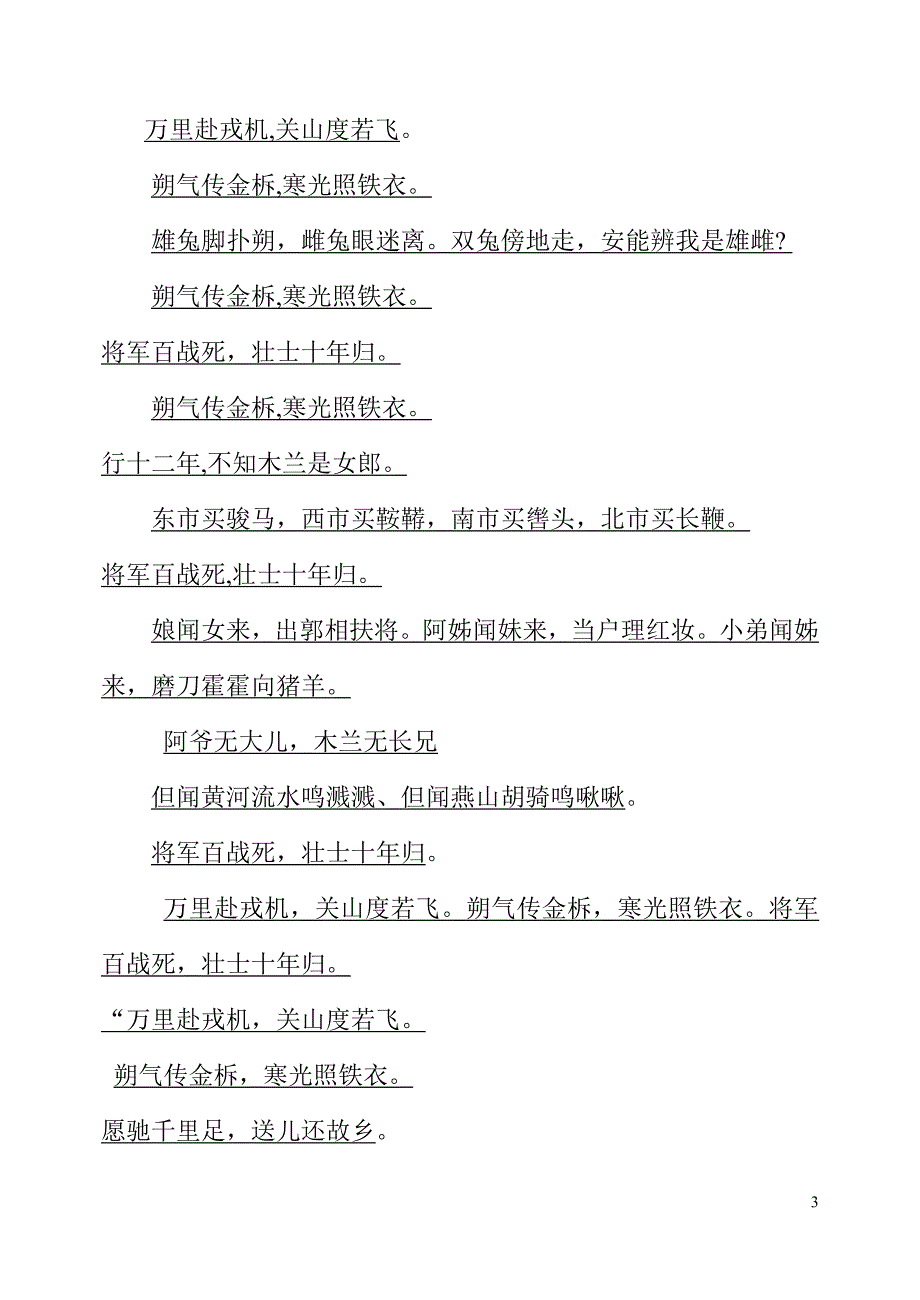 万里赴戎机,关山度若飞。

朔气传金柝,寒光照铁衣。

雄兔脚扑朔，雌兔眼迷离。双兔傍地走，安能辨我是雄雌?

朔气传金柝,寒光照铁衣。

将军百战死，壮士十年归。

朔气传金柝,寒光照铁衣。

行十二年,不知木兰是女郎。

东市买骏马，西市买鞍鞯，南市买辔头，北市买长鞭。

将军百战死,壮士十年归。

娘闻女来，出郭相扶将。阿姊闻妹来，当户理红妆。小弟闻姊来，磨刀霍霍向猪羊。

阿爷无大儿，木兰无长兄

但闻黄河流水鸣溅溅、但闻燕山胡骑鸣啾啾。

将军百战死，壮士十年归。

万里赴戎机，关山度若飞。朔气传金柝，寒光照铁衣。将军百战死，壮士十年归。

“万里赴戎机，关山度若飞。

朔气传金柝，寒光照铁衣。

愿驰千里足，送儿还故乡。

3